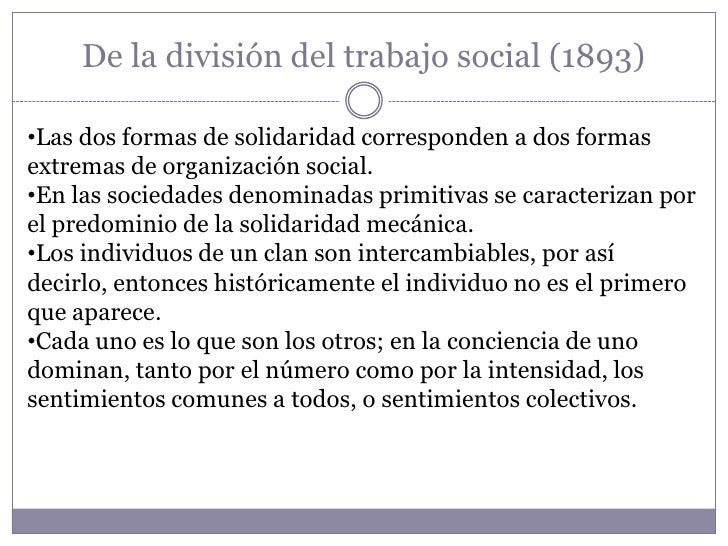 De la división del trabajo social (1893)

•Las dos formas de solidaridad corresponden a dos formas extremas de organización social.
•En las sociedades denominadas primitivas se caracterizan por el predominio de la solidaridad mecánica.
•Los individuos de un clan son intercambiables, por así decirlo, entonces históricamente el individuo no es el primero que aparece.
•Cada uno es lo que son los otros; en la conciencia de uno dominan, tanto por el número como por la intensidad, los sentimientos comunes a todos, o sentimientos colectivos.